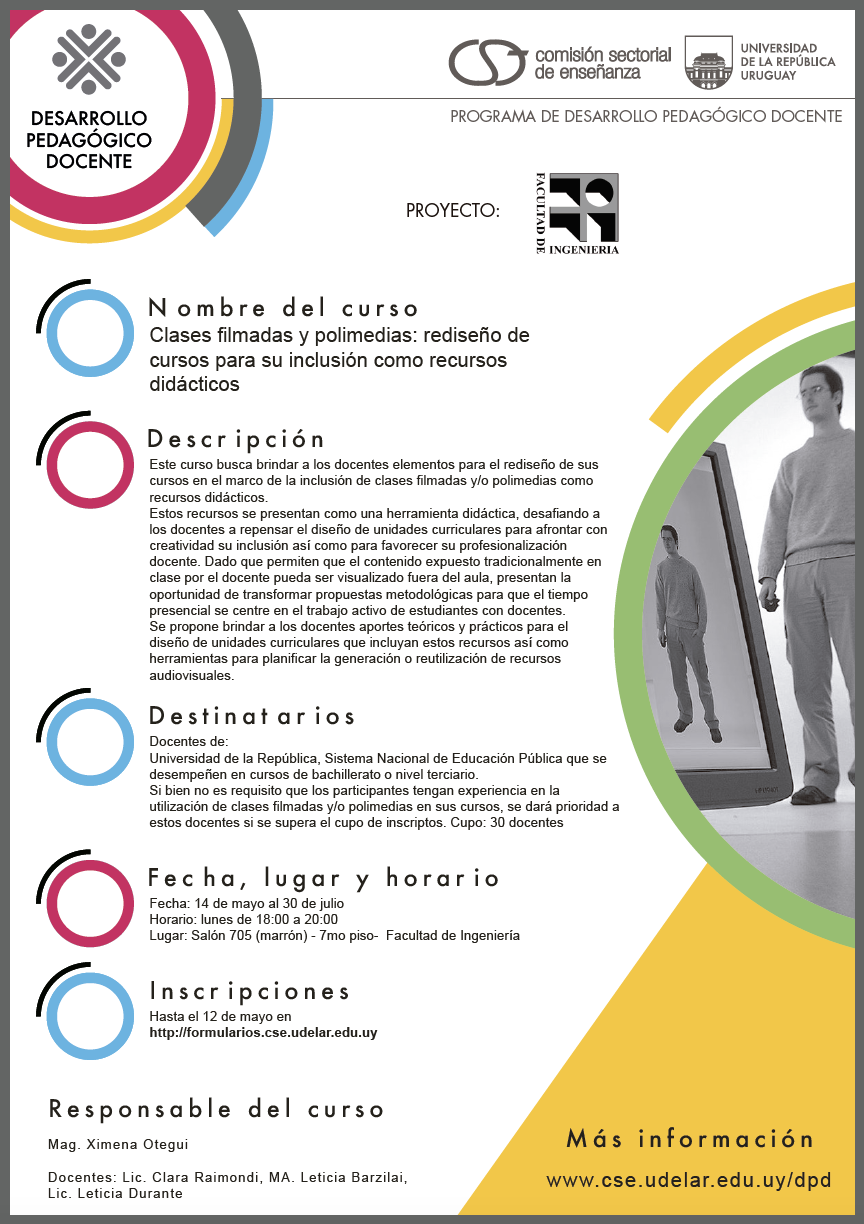 DESARROLLO PEDAGÓGICO DOCENTE

comisión sectorial de enseñanza

UNIVERSIDAD DE LA REPÚBLICA URUGUAY

PROGRAMA DE DESARROLLO PEDAGÓGICO DOCENTE

PROYECTO:

FACULTAD DE INGENIERIA

Nombre del curso
Clases filmadas y polimedias: rediseño de cursos para su inclusión como recursos didácticos

Descripción
Este curso busca brindar a los docentes elementos para el rediseño de sus cursos en el marco de la inclusión de clases filmadas y/o polimedias como recursos didácticos.
Estos recursos se presentan como una herramienta didáctica, desafiando a los docentes a repensar el diseño de unidades curriculares para afrontar con creatividad su inclusión así como para favorecer su profesionalización docente. Dado que permiten que el contenido expuesto tradicionalmente en clase por el docente pueda ser visualizado fuera del aula, presentan la oportunidad de transformar propuestas metodológicas para que el tiempo presencial se centre en el trabajo activo de estudiantes con docentes.
Se propone brindar a los docentes aportes teóricos y prácticos para el diseño de unidades curriculares que incluyan estos recursos así como herramientas para planificar la generación o reutilización de recursos audiovisuales.

Destinatarios
Docentes de:
Universidad de la República, Sistema Nacional de Educación Pública que se desempeñen en cursos de bachillerato o nivel terciario.
Si bien no es requisito que los participantes tengan experiencia en la utilización de clases filmadas y/o polimedias en sus cursos, se dará prioridad a estos docentes si se supera el cupo de inscriptos. Cupo: 30 docentes

Fecha, lugar y horario
Fecha: 14 de mayo al 30 de julio
Horario: lunes de 18:00 a 20:00
Lugar: Salón 705 (marrón) - 7mo piso- Facultad de Ingeniería

Inscripciones
Hasta el 12 de mayo en
http://formularios.cse.udelar.edu.uy

Responsable del curso
Mag. Ximena Otegui

Docentes: Lic. Clara Raimondi, MA. Leticia Barzilai, Lic. Leticia Durante

Más información
www.cse.udelar.edu.uy/dpd